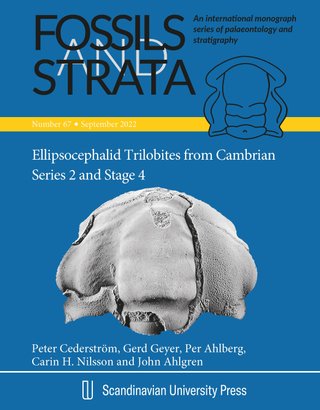 FOSSILS AND STRATA

An international monograph series of palaeontology and stratigraphy

Number 67 • September 2022

Ellipsocephalid Trilobites from Cambrian Series 2 and Stage 4

Peter Cederström, Gerd Geyer, Per Ahlberg, Carin H. Nilsson and John Ahlgren

Scandinavian University Press